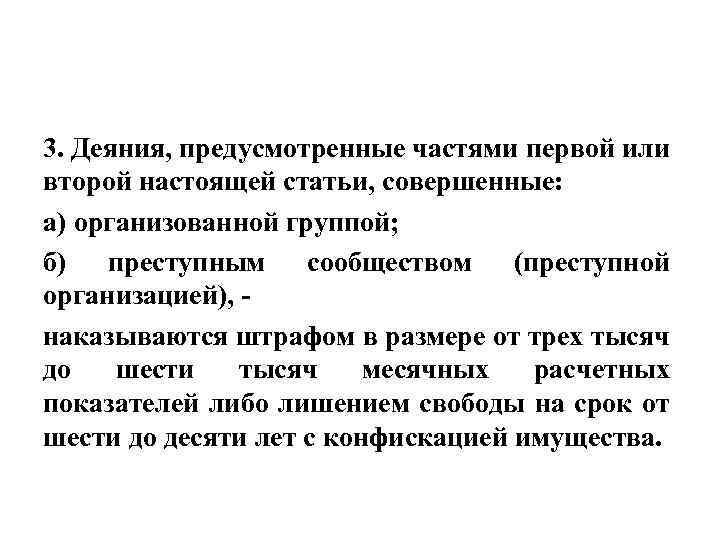 3. Деяния, предусмотренные частями первой или второй настоящей статьи, совершенные:

а) организованной группой;

б) преступным сообществом (преступной организацией), -

наказываются штрафом в размере от трех тысяч до шести тысяч месячных расчетных показателей либо лишением свободы на срок от шести до десяти лет с конфискацией имущества.